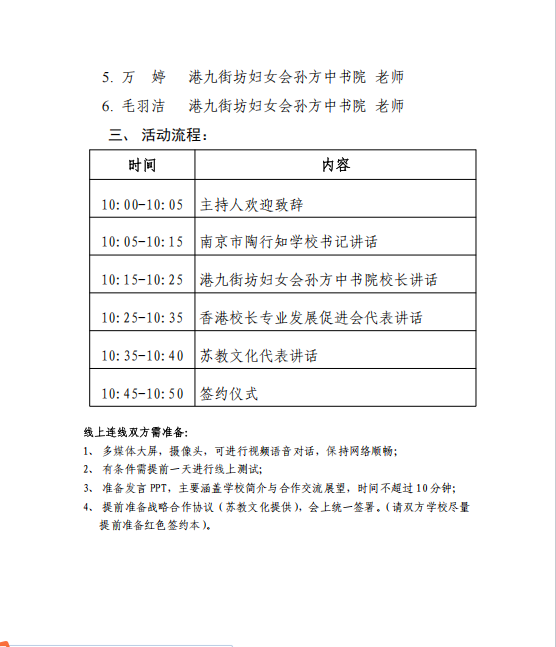 5. 万　婷　　港九街坊妇女会孙方中书院 老师

6. 毛羽洁　　港九街坊妇女会孙方中书院 老师

三、 活动流程：

| 时间 | 内容 |
|---|---|
| 10:00-10:05 | 主持人欢迎致辞 |
| 10:05-10:15 | 南京市陶行知学校书记讲话 |
| 10:15-10:25 | 港九街坊妇女会孙方中书院校长讲话 |
| 10:25-10:35 | 香港校长专业发展促进会代表讲话 |
| 10:35-10:40 | 苏教文化代表讲话 |
| 10:45-10:50 | 签约仪式 |

线上连线双方需准备：

1、 多媒体大屏，摄像头，可进行视频语音对话，保持网络顺畅；

2、 有条件需提前一天进行线上测试；

3、 准备发言 PPT，主要涵盖学校简介与合作交流展望，时间不超过 10 分钟；

4、 提前准备战略合作协议（苏教文化提供），会上统一签署。（请双方学校尽量提前准备红色签约本）。